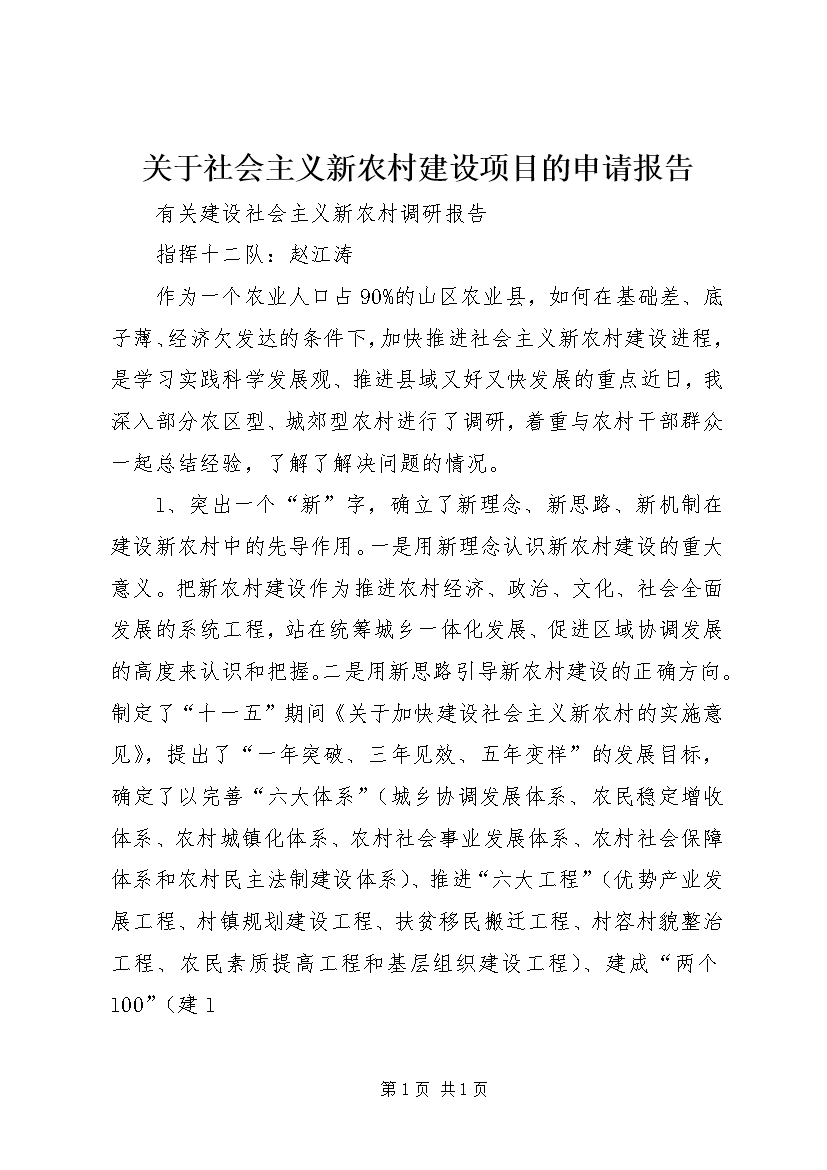 关于社会主义新农村建设项目的申请报告

有关建设社会主义新农村调研报告

指挥十二队：赵江涛

作为一个农业人口占90%的山区农业县，如何在基础差、底子薄、经济欠发达的条件下，加快推进社会主义新农村建设进程，是学习实践科学发展观、推进县域又好又快发展的重点近日，我深入部分农区型、城郊型农村进行了调研，着重与农村干部群众一起总结经验，了解了解决问题的情况。

1、突出一个“新”字，确立了新理念、新思路、新机制在建设新农村中的先导作用。一是用新理念认识新农村建设的重大意义。把新农村建设作为推进农村经济、政治、文化、社会全面发展的系统工程，站在统筹城乡一体化发展、促进区域协调发展的高度来认识和把握。二是用新思路引导新农村建设的正确方向。制定了“十一五”期间《关于加快建设社会主义新农村的实施意见》，提出了“一年突破、三年见效、五年变样”的发展目标，确定了以完善“六大体系”（城乡协调发展体系、农民稳定增收体系、农村城镇化体系、农村社会事业发展体系、农村社会保障体系和农村民主法制建设体系）、推进“六大工程”（优势产业发展工程、村镇规划建设工程、扶贫移民搬迁工程、村容村貌整治工程、农民素质提高工程和基层组织建设工程）、建成“两个100”（建1

第1页 共1页